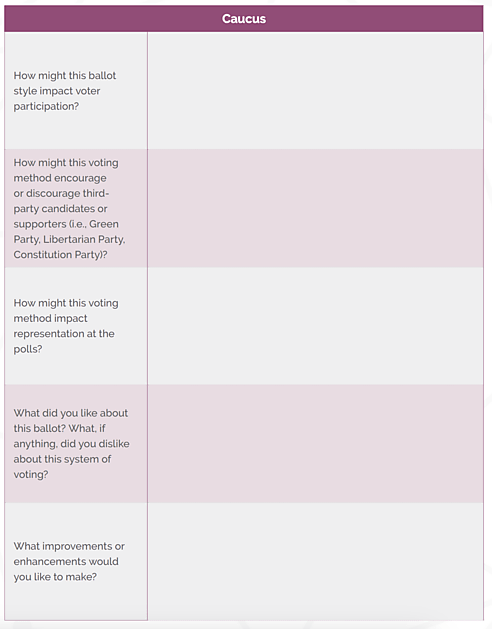 | Caucus | |
|---|---|
| How might this ballot style impact voter participation? | |
| How might this voting method encourage or discourage third-party candidates or supporters (i.e., Green Party, Libertarian Party, Constitution Party)? | |
| How might this voting method impact representation at the polls? | |
| What did you like about this ballot? What, if anything, did you dislike about this system of voting? | |
| What improvements or enhancements would you like to make? | |